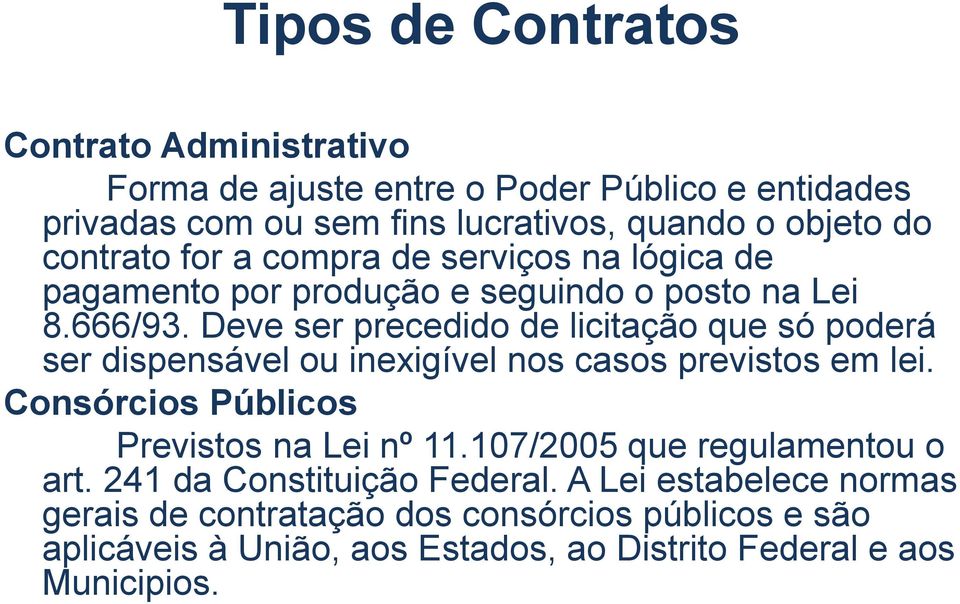 Tipos de Contratos

Contrato Administrativo

Forma de ajuste entre o Poder Público e entidades privadas com ou sem fins lucrativos, quando o objeto do contrato for a compra de serviços na lógica de pagamento por produção e seguindo o posto na Lei 8.666/93. Deve ser precedido de licitação que só poderá ser dispensável ou inexigível nos casos previstos em lei.

Consórcios Públicos

Previstos na Lei nº 11.107/2005 que regulamentou o art. 241 da Constituição Federal. A Lei estabelece normas gerais de contratação dos consórcios públicos e são aplicáveis à União, aos Estados, ao Distrito Federal e aos Municipios.